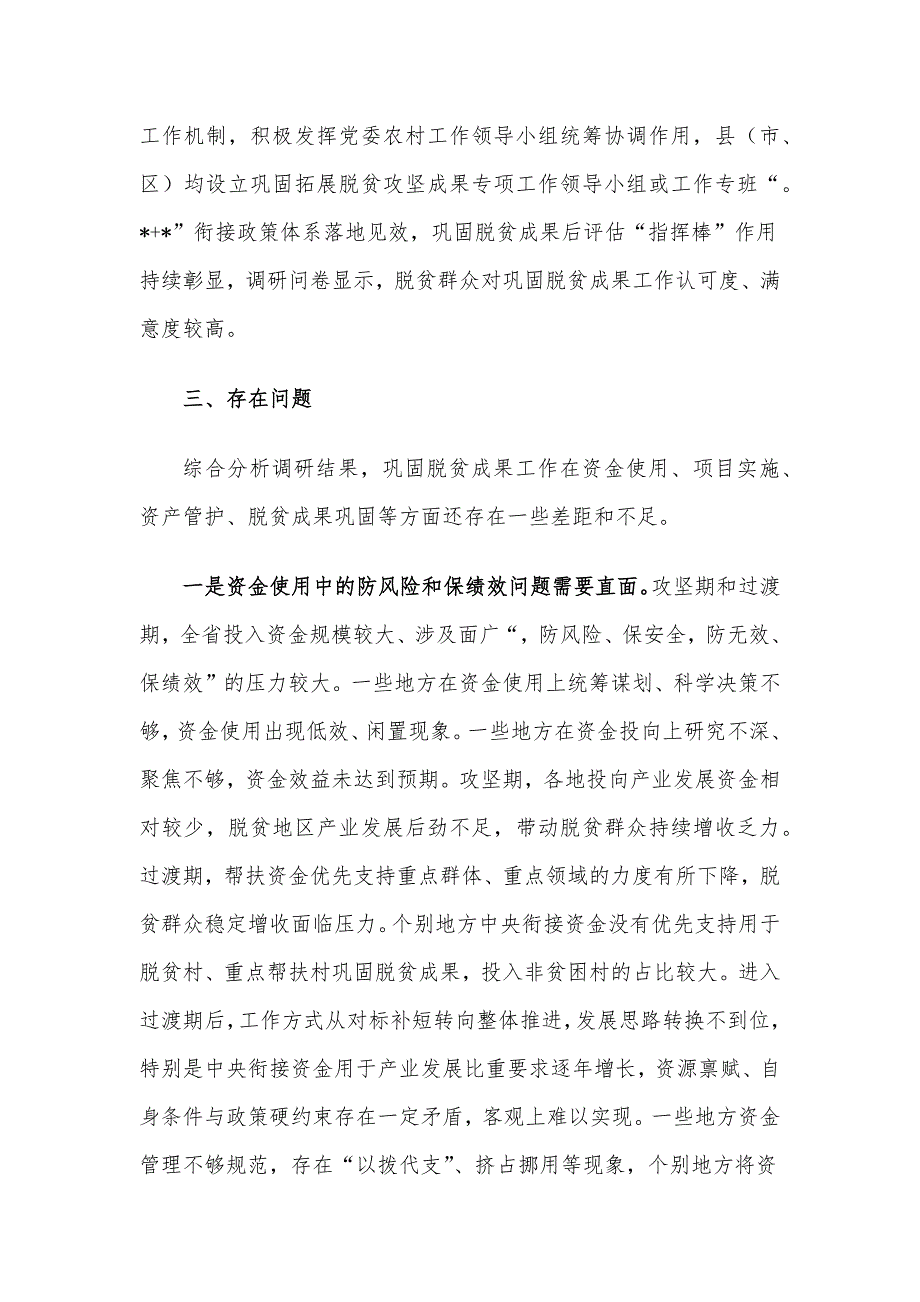 工作机制，积极发挥党委农村工作领导小组统筹协调作用，县（市、区）均设立巩固拓展脱贫攻坚成果专项工作领导小组或工作专班“。*+*”衔接政策体系落地见效，巩固脱贫成果后评估“指挥棒”作用持续彰显，调研问卷显示，脱贫群众对巩固脱贫成果工作认可度、满意度较高。

三、存在问题

综合分析调研结果，巩固脱贫成果工作在资金使用、项目实施、资产管护、脱贫成果巩固等方面还存在一些差距和不足。

一是资金使用中的防风险和保绩效问题需要直面。攻坚期和过渡期，全省投入资金规模较大、涉及面广“，防风险、保安全，防无效、保绩效”的压力较大。一些地方在资金使用上统筹谋划、科学决策不够，资金使用出现低效、闲置现象。一些地方在资金投向上研究不深、聚焦不够，资金效益未达到预期。攻坚期，各地投向产业发展资金相对较少，脱贫地区产业发展后劲不足，带动脱贫群众持续增收乏力。过渡期，帮扶资金优先支持重点群体、重点领域的力度有所下降，脱贫群众稳定增收面临压力。个别地方中央衔接资金没有优先支持用于脱贫村、重点帮扶村巩固脱贫成果，投入非贫困村的占比较大。进入过渡期后，工作方式从对标补短转向整体推进，发展思路转换不到位，特别是中央衔接资金用于产业发展比重要求逐年增长，资源禀赋、自身条件与政策硬约束存在一定矛盾，客观上难以实现。一些地方资金管理不够规范，存在“以拨代支”、挤占挪用等现象，个别地方将资